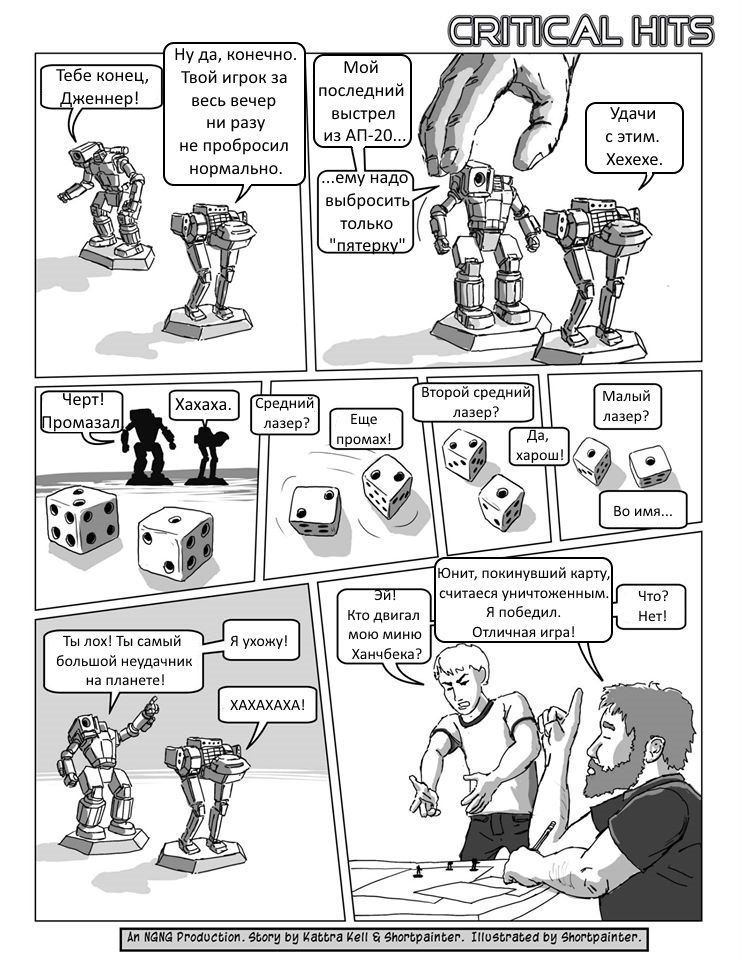 CRITICAL HITS

Тебе конец, Дженнер!

Ну да, конечно. Твой игрок за весь вечер ни разу не пробросил нормально.

Мой последний выстрел из АП-20...

...ему надо выбросить только "пятерку"

Удачи с этим. Хехехе.

Черт! Промазал

Хахаха.

Средний лазер?

Еще промах!

Второй средний лазер?

Да, харош!

Малый лазер?

Во имя...

Ты лох! Ты самый большой неудачник на планете!

Я ухожу!

ХАХАХАХА!

Эй! Кто двигал мою миню Ханчбека?

Юнит, покинувший карту, считаеся уничтоженным. Я победил. Отличная игра!

Что? Нет!

An NGNG Production. Story by Kattra Kell & Shortpainter. Illustrated by Shortpainter.